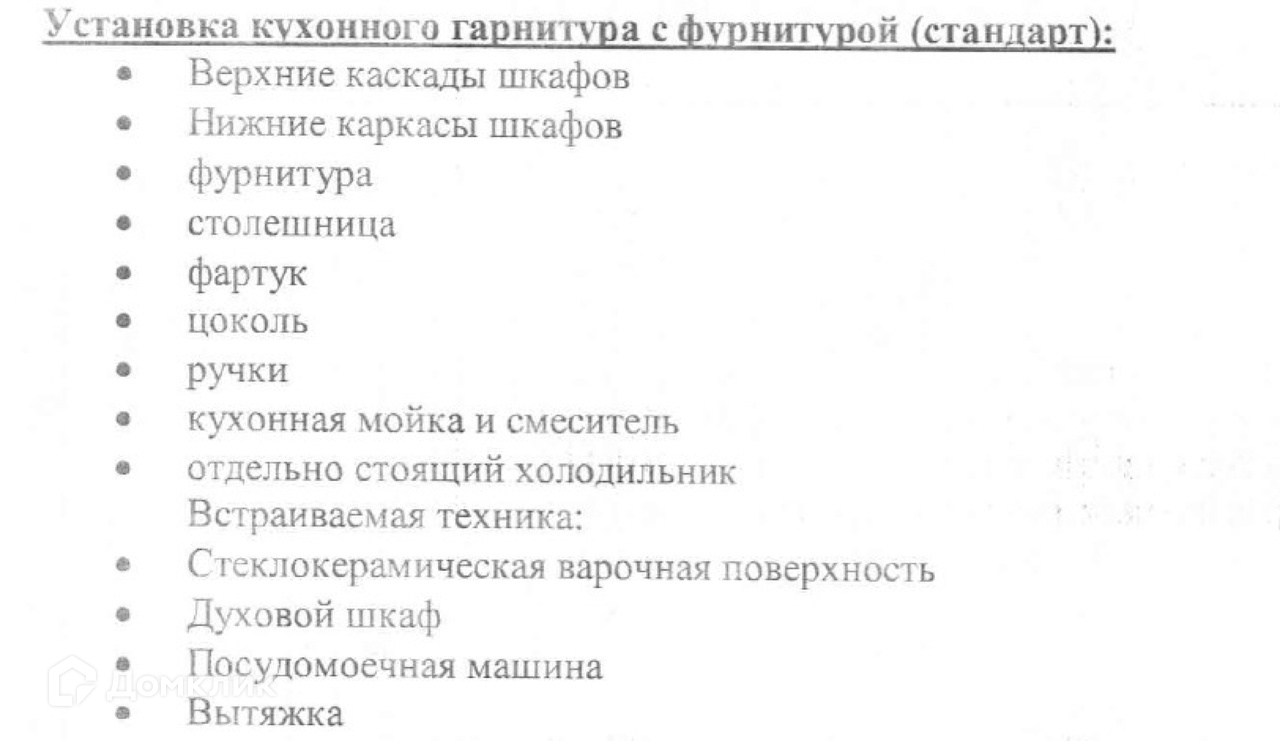 Установка кухонного гарнитура с фурнитурой (стандарт):
- Верхние каскады шкафов
- Нижние каркасы шкафов
- фурнитура
- столешница
- фартук
- цоколь
- ручки
- кухонная мойка и смеситель
- отдельно стоящий холодильник

Встраиваемая техника:
- Стеклокерамическая варочная поверхность
- Духовой шкаф
- Посудомоечная машина
- Вытяжка

Домклик